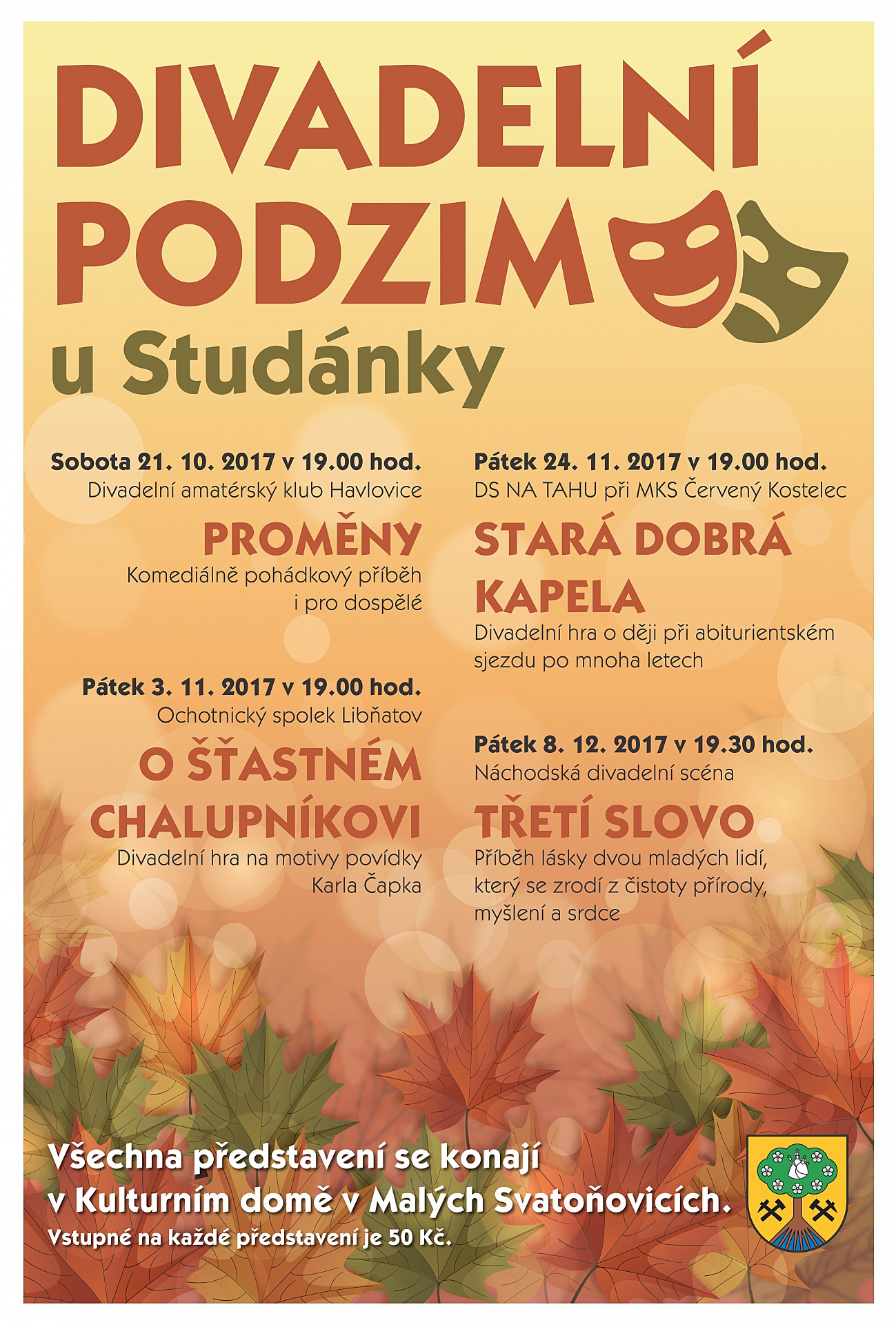 DIVADELNÍ PODZIM u Studánky

Sobota 21. 10. 2017 v 19.00 hod.
Divadelní amatérský klub Havlovice

PROMĚNY
Komediálně pohádkový příběh i pro dospělé

Pátek 3. 11. 2017 v 19.00 hod.
Ochotnický spolek Libňatov

O ŠŤASTNÉM CHALUPNÍKOVI
Divadelní hra na motivy povídky Karla Čapka

Pátek 24. 11. 2017 v 19.00 hod.
DS NA TAHU při MKS Červený Kostelec

STARÁ DOBRÁ KAPELA
Divadelní hra o ději při abiturientském sjezdu po mnoha letech

Pátek 8. 12. 2017 v 19.30 hod.
Náchodská divadelní scéna

TŘETÍ SLOVO
Příběh lásky dvou mladých lidí, který se zrodí z čistoty přírody, myšlení a srdce

Všechna představení se konají v Kulturním domě v Malých Svatoňovicích.
Vstupné na každé představení je 50 Kč.